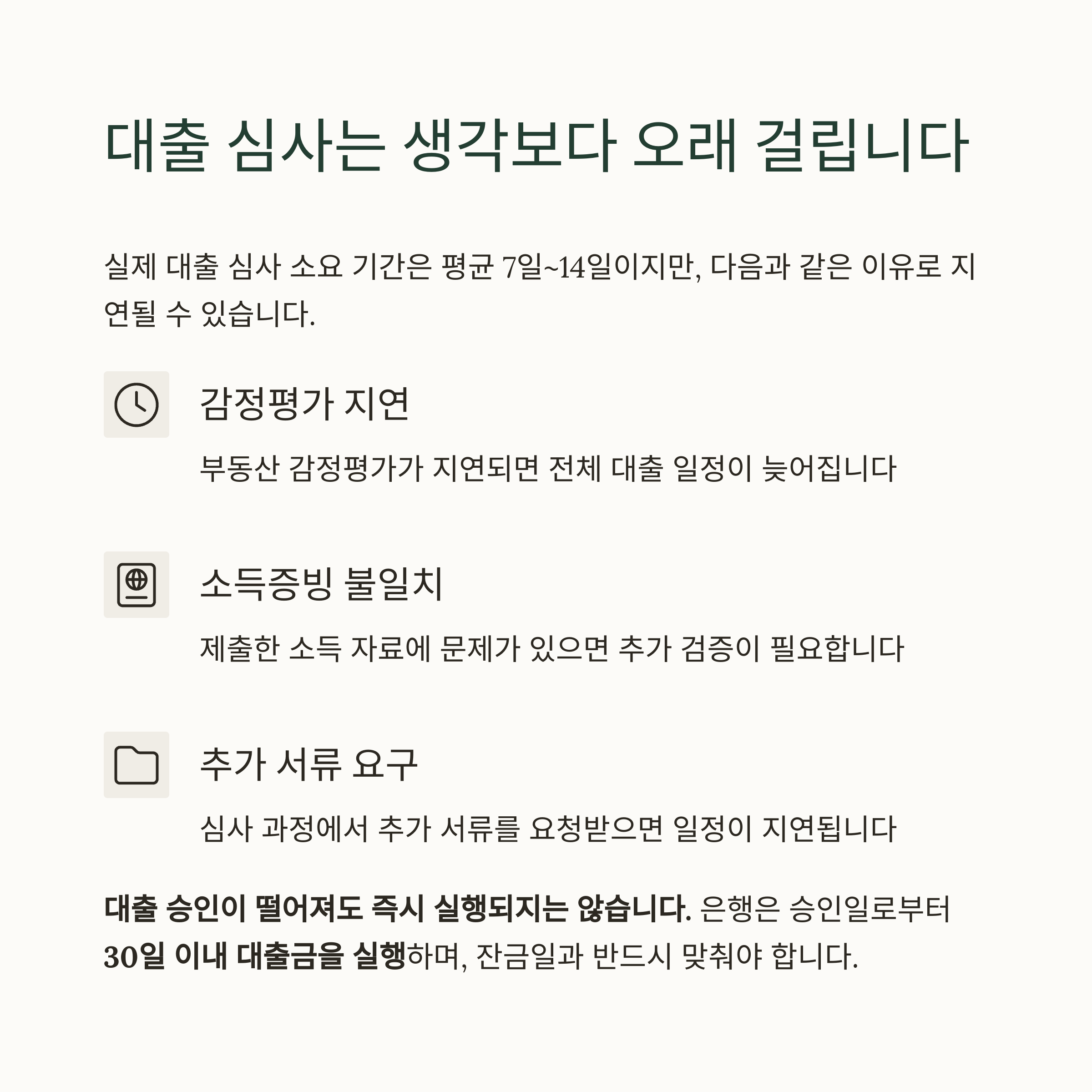 대출 심사는 생각보다 오래 걸립니다

실제 대출 심사 소요 기간은 평균 7일~14일이지만, 다음과 같은 이유로 지연될 수 있습니다.

감정평가 지연

부동산 감정평가가 지연되면 전체 대출 일정이 늦어집니다

소득증빙 불일치

제출한 소득 자료에 문제가 있으면 추가 검증이 필요합니다

추가 서류 요구

심사 과정에서 추가 서류를 요청받으면 일정이 지연됩니다

대출 승인이 떨어져도 즉시 실행되지는 않습니다. 은행은 승인일로부터 30일 이내 대출금을 실행하며, 잔금일과 반드시 맞춰야 합니다.